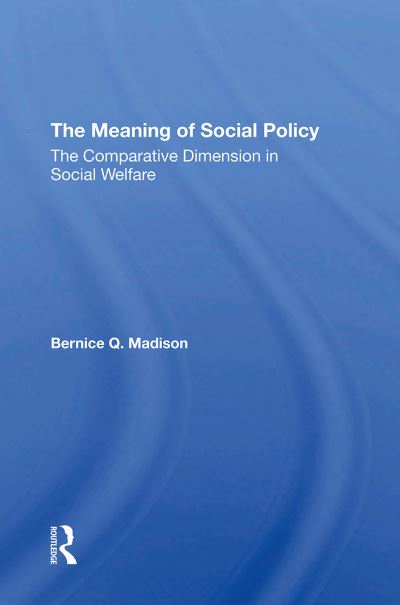 The Meaning of Social Policy

The Comparative Dimension in Social Welfare

Bernice Q. Madison

ROUTLEDGE